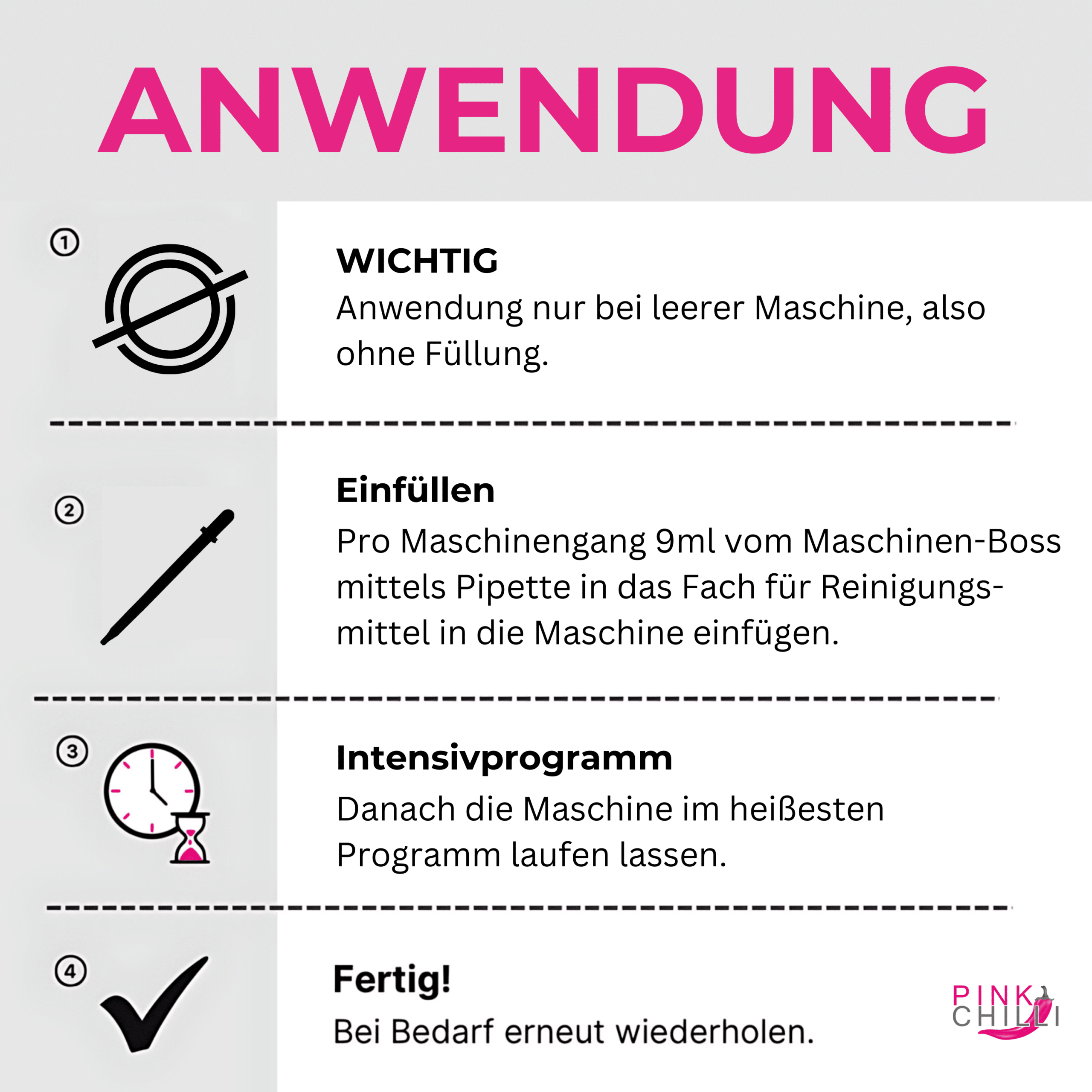 ANWENDUNG

①

WICHTIG
Anwendung nur bei leerer Maschine, also ohne Füllung.

②

Einfüllen
Pro Maschinengang 9ml vom Maschinen-Boss mittels Pipette in das Fach für Reinigungsmittel in die Maschine einfügen.

③

Intensivprogramm
Danach die Maschine im heißesten Programm laufen lassen.

④

Fertig!
Bei Bedarf erneut wiederholen.

PINK
CHILLI